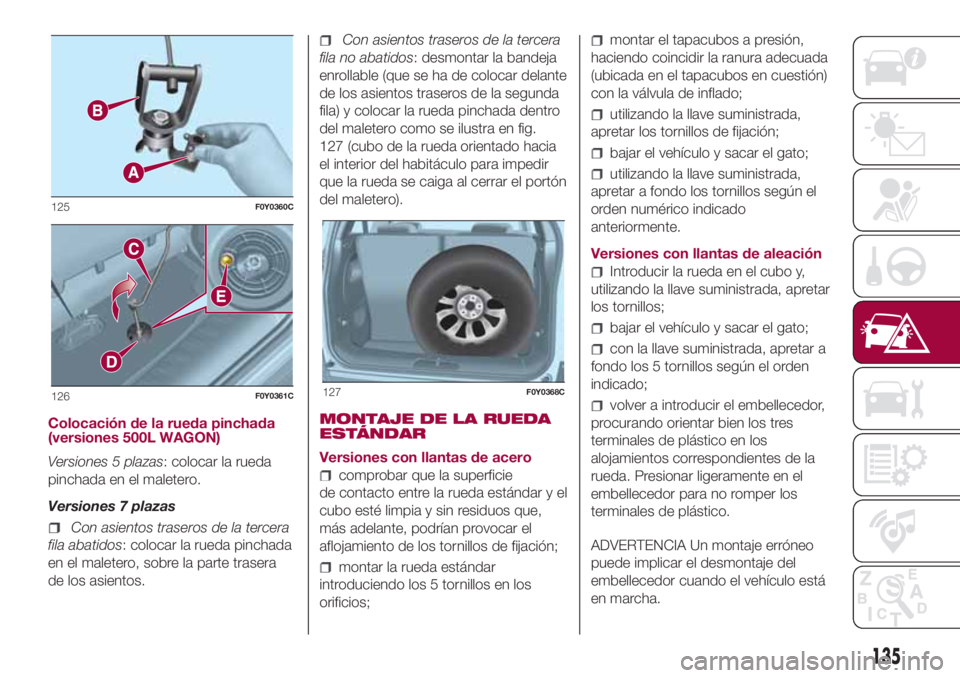 B
A
125
F0Y0360C

C
E
D
126
F0Y0361C

Colocación de la rueda pinchada (versiones 500L WAGON)

Versiones 5 plazas: colocar la rueda pinchada en el maletero.

Versiones 7 plazas

Con asientos traseros de la tercera fila abatidos: colocar la rueda pinchada en el maletero, sobre la parte trasera de los asientos.

Con asientos traseros de la tercera fila no abatidos: desmontar la bandeja enrollable (que se ha de colocar delante de los asientos traseros de la segunda fila) y colocar la rueda pinchada dentro del maletero como se ilustra en fig. 127 (cubo de la rueda orientado hacia el interior del habitáculo para impedir que la rueda se caiga al cerrar el portón del maletero).

127
F0Y0368C

MONTAJE DE LA RUEDA ESTÁNDAR

Versiones con llantas de acero

comprobar que la superficie de contacto entre la rueda estándar y el cubo esté limpia y sin residuos que, más adelante, podrían provocar el aflojamiento de los tornillos de fijación;

montar la rueda estándar introduciendo los 5 tornillos en los orificios;

montar el tapacubos a presión, haciendo coincidir la ranura adecuada (ubicada en el tapacubos en cuestión) con la válvula de inflado;

utilizando la llave suministrada, apretar los tornillos de fijación;

bajar el vehículo y sacar el gato;

utilizando la llave suministrada, apretar a fondo los tornillos según el orden numérico indicado anteriormente.

Versiones con llantas de aleación

Introducir la rueda en el cubo y, utilizando la llave suministrada, apretar los tornillos;

bajar el vehículo y sacar el gato;

con la llave suministrada, apretar a fondo los 5 tornillos según el orden indicado;

volver a introducir el embellecedor, procurando orientar bien los tres terminales de plástico en los alojamientos correspondientes de la rueda. Presionar ligeramente en el embellecedor para no romper los terminales de plástico.

ADVERTENCIA Un montaje erróneo puede implicar el desmontaje del embellecedor cuando el vehículo está en marcha.

135

carmanualsonline.info